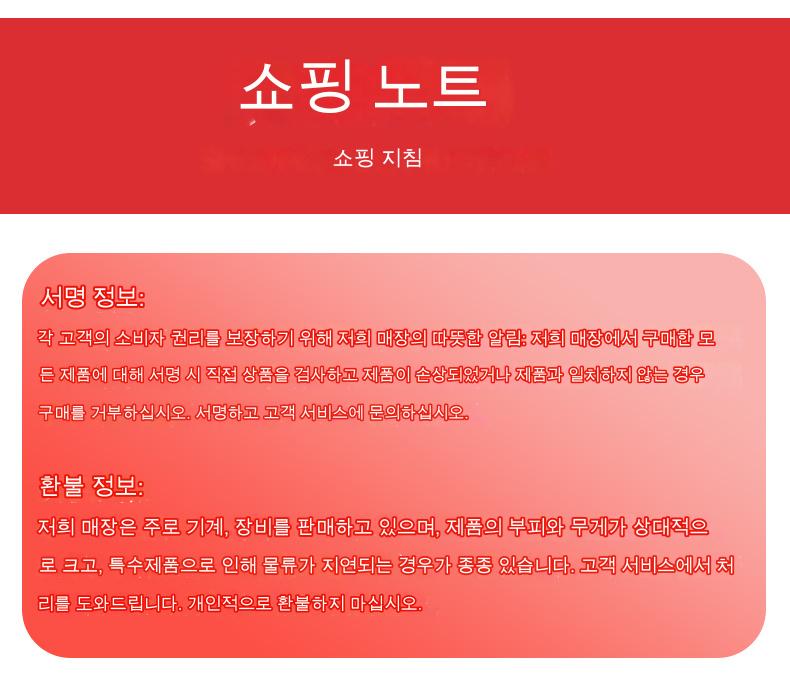 쇼핑 노트

쇼핑 지침

서명 정보:
각 고객의 소비자 권리를 보장하기 위해 저희 매장의 따뜻한 알림: 저희 매장에서 구매한 모든 제품에 대해 서명 시 직접 상품을 검사하고 제품이 손상되었거나 제품과 일치하지 않는 경우 구매를 거부하십시오. 서명하고 고객 서비스에 문의하십시오.

환불 정보:
저희 매장은 주로 기계, 장비를 판매하고 있으며, 제품의 부피와 무게가 상대적으로 크고, 특수제품으로 인해 물류가 지연되는 경우가 종종 있습니다. 고객 서비스에서 처리를 도와드립니다. 개인적으로 환불하지 마십시오.